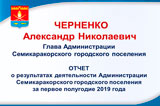 ЧЕРНЕНКО
Александр Николаевич
Глава Администрации
Семикаракорского городского поселения

ОТЧЕТ
о результатах деятельности Администрации
Семикаракорского городского поселения
за первое полугодие 2019 года